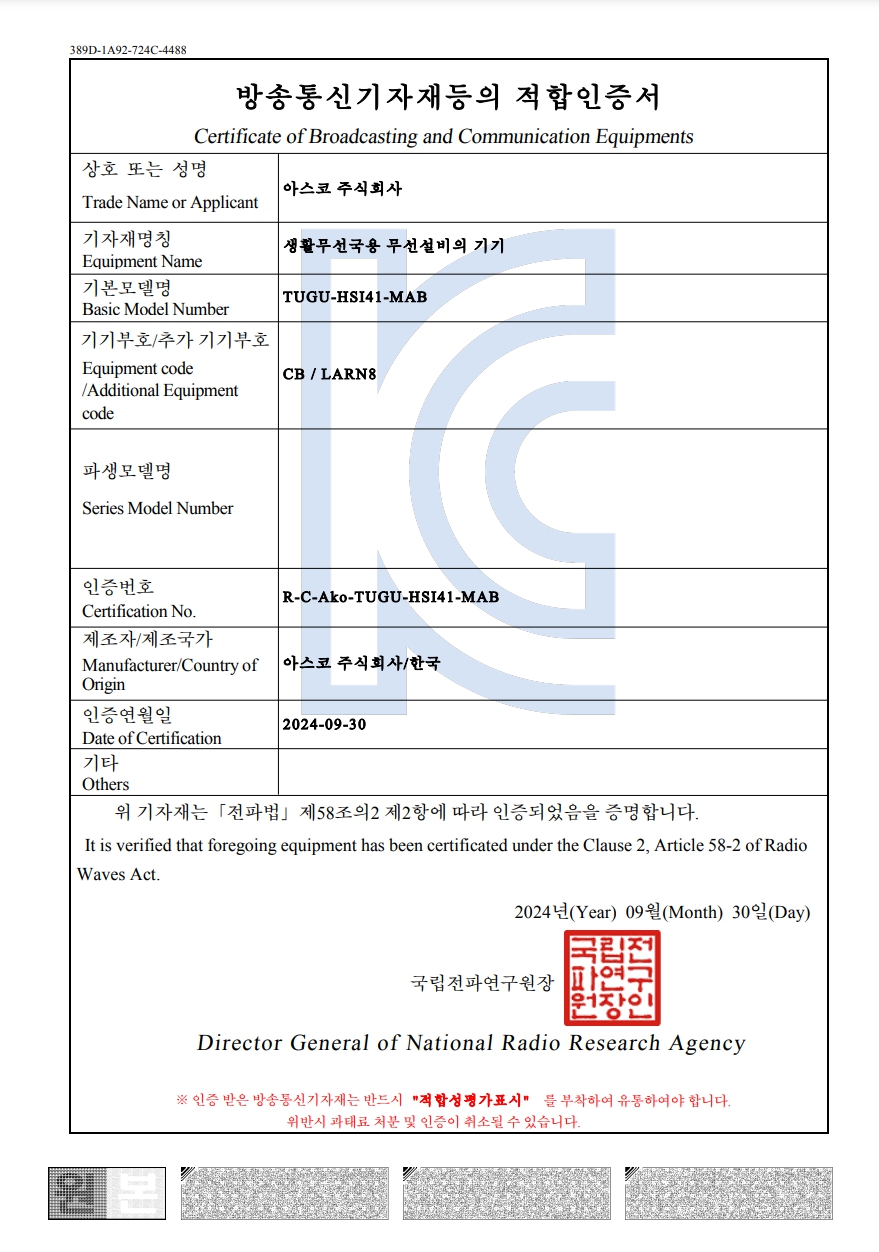 389D-1A92-724C-4488

방송통신기자재등의 적합인증서

Certificate of Broadcasting and Communication Equipments

| 상호 또는 성명 Trade Name or Applicant | 아스코 주식회사 |
|---|---|
| 기자재명칭 Equipment Name | 생활무선국용 무선설비의 기기 |
| 기본모델명 Basic Model Number | TUGU-HSI41-MAB |
| 기기부호/추가 기기부호 Equipment code /Additional Equipment code | CB / LARN8 |
| 파생모델명 Series Model Number | |
| 인증번호 Certification No. | R-C-Ako-TUGU-HSI41-MAB |
| 제조자/제조국가 Manufacturer/Country of Origin | 아스코 주식회사/한국 |
| 인증연월일 Date of Certification | 2024-09-30 |
| 기타 Others | |

위 기자재는「전파법」제58조의2 제2항에 따라 인증되었음을 증명합니다.

It is verified that foregoing equipment has been certificated under the Clause 2, Article 58-2 of Radio Waves Act.

2024년(Year) 09월(Month) 30일(Day)

국립전파연구원장

국립전파연구원장인

Director General of National Radio Research Agency

※ 인증 받은 방송통신기자재는 반드시 "적합성평가표시" 를 부착하여 유통하여야 합니다. 위반시 과태료 처분 및 인증이 취소될 수 있습니다.